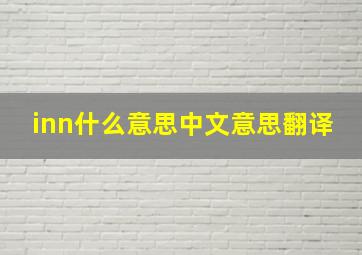 inn什么意思中文意思翻译